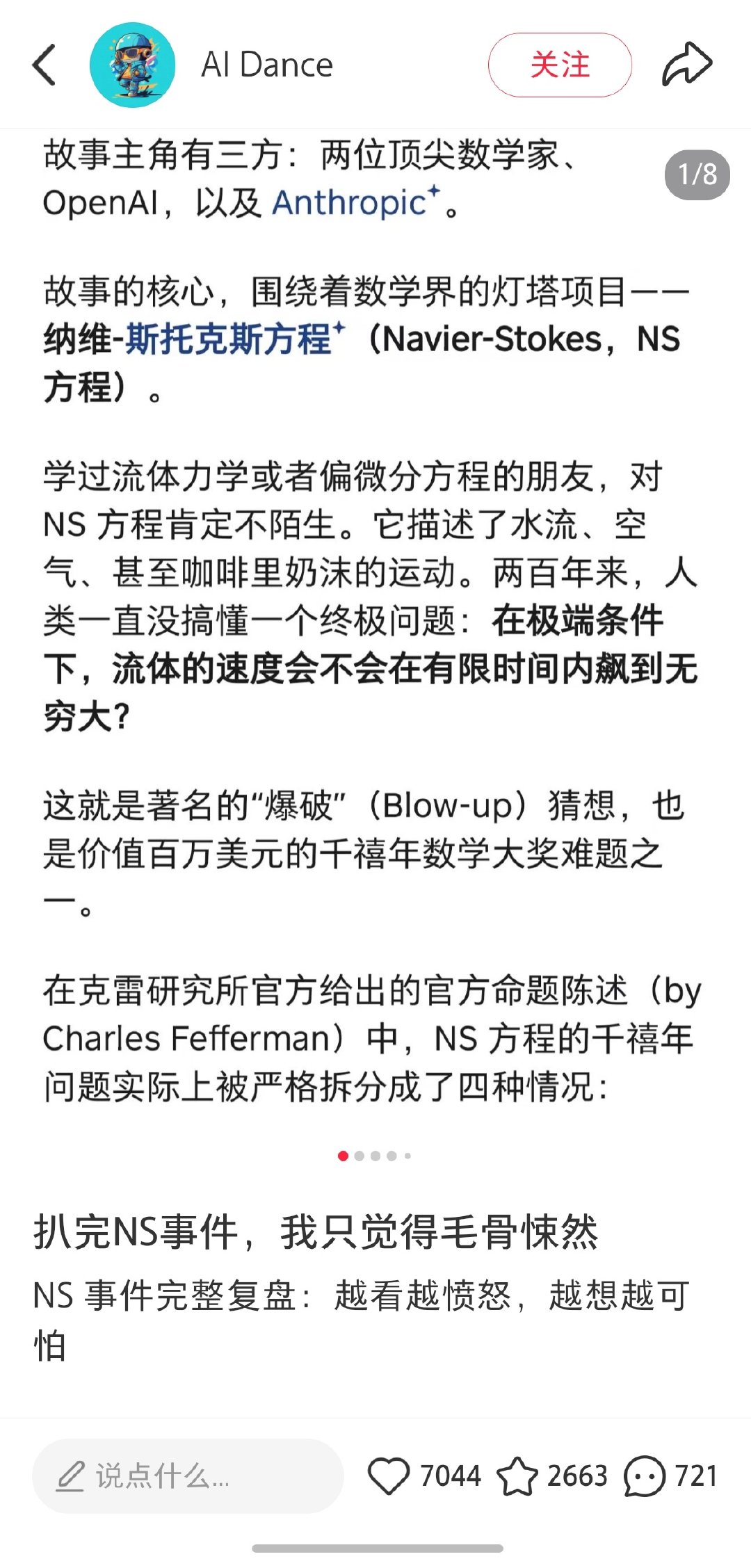 AI Dance

关注

1/8

故事主角有三方：两位顶尖数学家、OpenAI，以及 Anthropic。

故事的核心，围绕着数学界的灯塔项目——纳维-斯托克斯方程（Navier-Stokes，NS 方程）。

学过流体力学或者偏微分方程的朋友，对 NS 方程肯定不陌生。它描述了水流、空气、甚至咖啡里奶沫的运动。两百年来，人类一直没搞懂一个终极问题：在极端条件下，流体的速度会不会在有限时间内飙到无穷大？

这就是著名的“爆破”（Blow-up）猜想，也是价值百万美元的千禧年数学大奖难题之一。

在克雷研究所官方给出的官方命题陈述（by Charles Fefferman）中，NS 方程的千禧年问题实际上被严格拆分成了四种情况：

扒完NS事件，我只觉得毛骨悚然

NS 事件完整复盘：越看越愤怒，越想越可怕

说点什么...

7044

2663

721